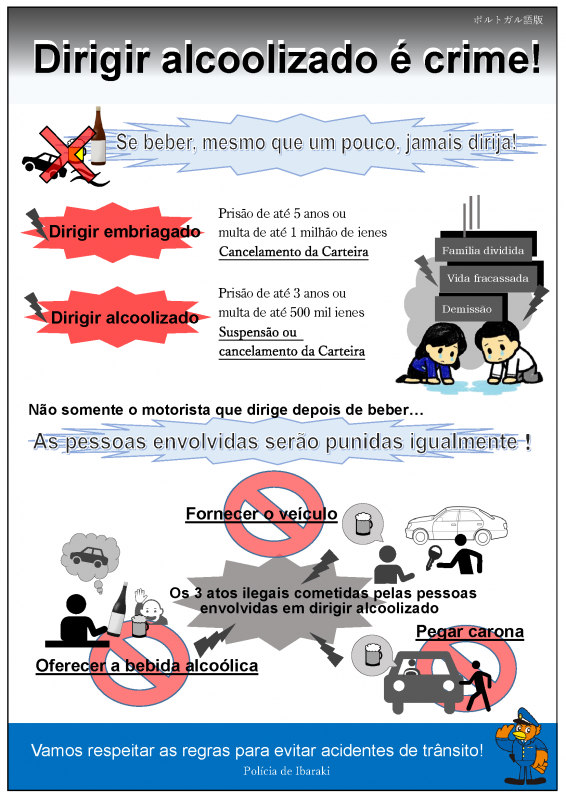 ポルトガル語版

Dirigir alcoolizado é crime!

Se beber, mesmo que um pouco, jamais dirija!

Dirigir embriagado

Prisão de até 5 anos ou multa de até 1 milhão de ienes
Cancelamento da Carteira

Dirigir alcoolizado

Prisão de até 3 anos ou multa de até 500 mil ienes
Suspensão ou cancelamento da Carteira

Família dividida
Vida fracassada
Demissão

Não somente o motorista que dirige depois de beber…

As pessoas envolvidas serão punidas igualmente !

Fornecer o veículo

Os 3 atos ilegais cometidas pelas pessoas envolvidas em dirigir alcoolizado

Pegar carona

Oferecer a bebida alcoólica

Vamos respeitar as regras para evitar acidentes de trânsito!
Polícia de Ibaraki